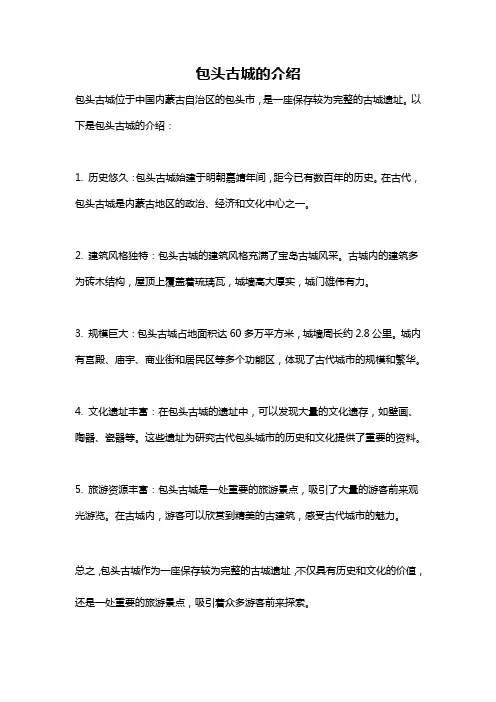 包头古城的介绍

包头古城位于中国内蒙古自治区的包头市，是一座保存较为完整的古城遗址。以下是包头古城的介绍：

1. 历史悠久：包头古城始建于明朝嘉靖年间，距今已有数百年的历史。在古代，包头古城是内蒙古地区的政治、经济和文化中心之一。

2. 建筑风格独特：包头古城的建筑风格充满了宝岛古城风采。古城内的建筑多为砖木结构，屋顶上覆盖着琉璃瓦，城墙高大厚实，城门雄伟有力。

3. 规模巨大：包头古城占地面积达 60 多万平方米，城墙周长约 2.8 公里。城内有宫殿、庙宇、商业街和居民区等多个功能区，体现了古代城市的规模和繁华。

4. 文化遗址丰富：在包头古城的遗址中，可以发现大量的文化遗存，如壁画、陶器、瓷器等。这些遗址为研究古代包头城市的历史和文化提供了重要的资料。

5. 旅游资源丰富：包头古城是一处重要的旅游景点，吸引了大量的游客前来观光游览。在古城内，游客可以欣赏到精美的古建筑，感受古代城市的魅力。

总之，包头古城作为一座保存较为完整的古城遗址，不仅具有历史和文化的价值，还是一处重要的旅游景点，吸引着众多游客前来探索。